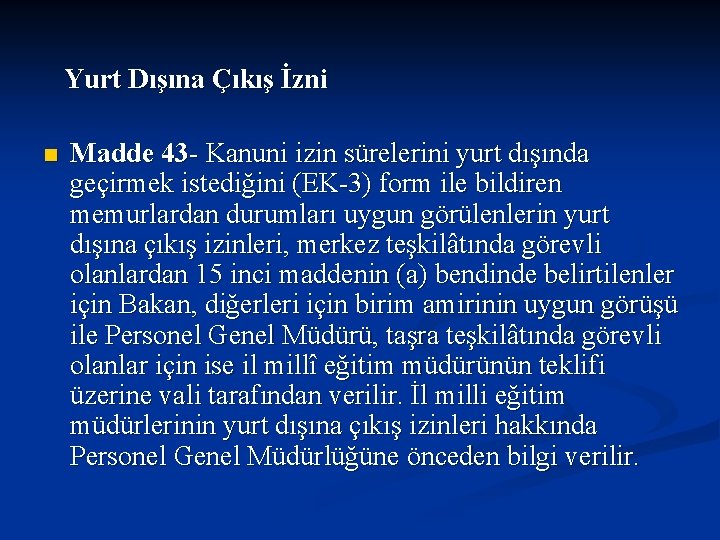 Yurt Dışına Çıkış İzni

Madde 43- Kanuni izin sürelerini yurt dışında geçirmek istediğini (EK-3) form ile bildiren memurlardan durumları uygun görülenlerin yurt dışına çıkış izinleri, merkez teşkilâtında görevli olanlardan 15 inci maddenin (a) bendinde belirtilenler için Bakan, diğerleri için birim amirinin uygun görüşü ile Personel Genel Müdürü, taşra teşkilâtında görevli olanlar için ise il millî eğitim müdürünün teklifi üzerine vali tarafından verilir. İl milli eğitim müdürlerinin yurt dışına çıkış izinleri hakkında Personel Genel Müdürlüğüne önceden bilgi verilir.